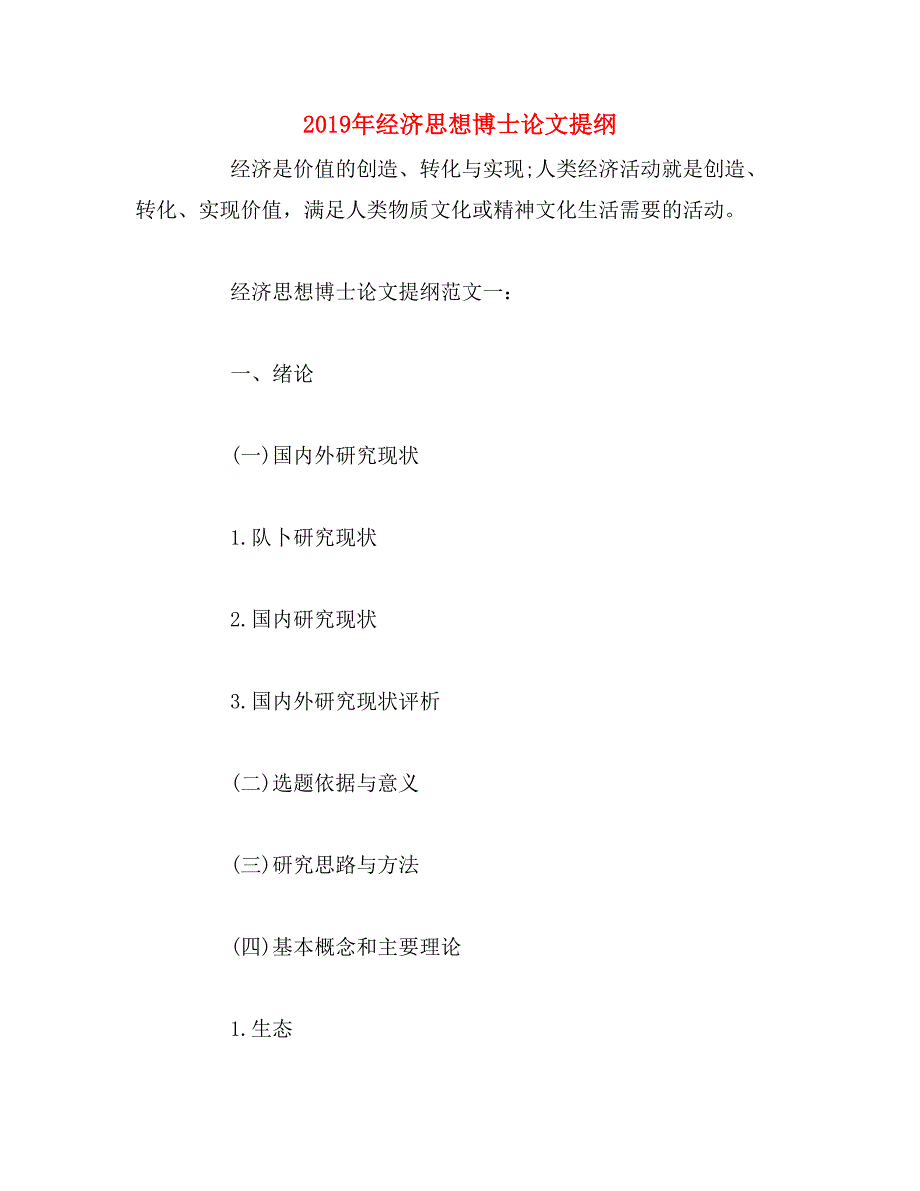 2019年经济思想博士论文提纲

经济是价值的创造、转化与实现;人类经济活动就是创造、转化、实现价值，满足人类物质文化或精神文化生活需要的活动。

经济思想博士论文提纲范文一：

一、绪论

(一)国内外研究现状

1.队卜研究现状

2.国内研究现状

3.国内外研究现状评析

(二)选题依据与意义

(三)研究思路与方法

(四)基本概念和主要理论

1.生态